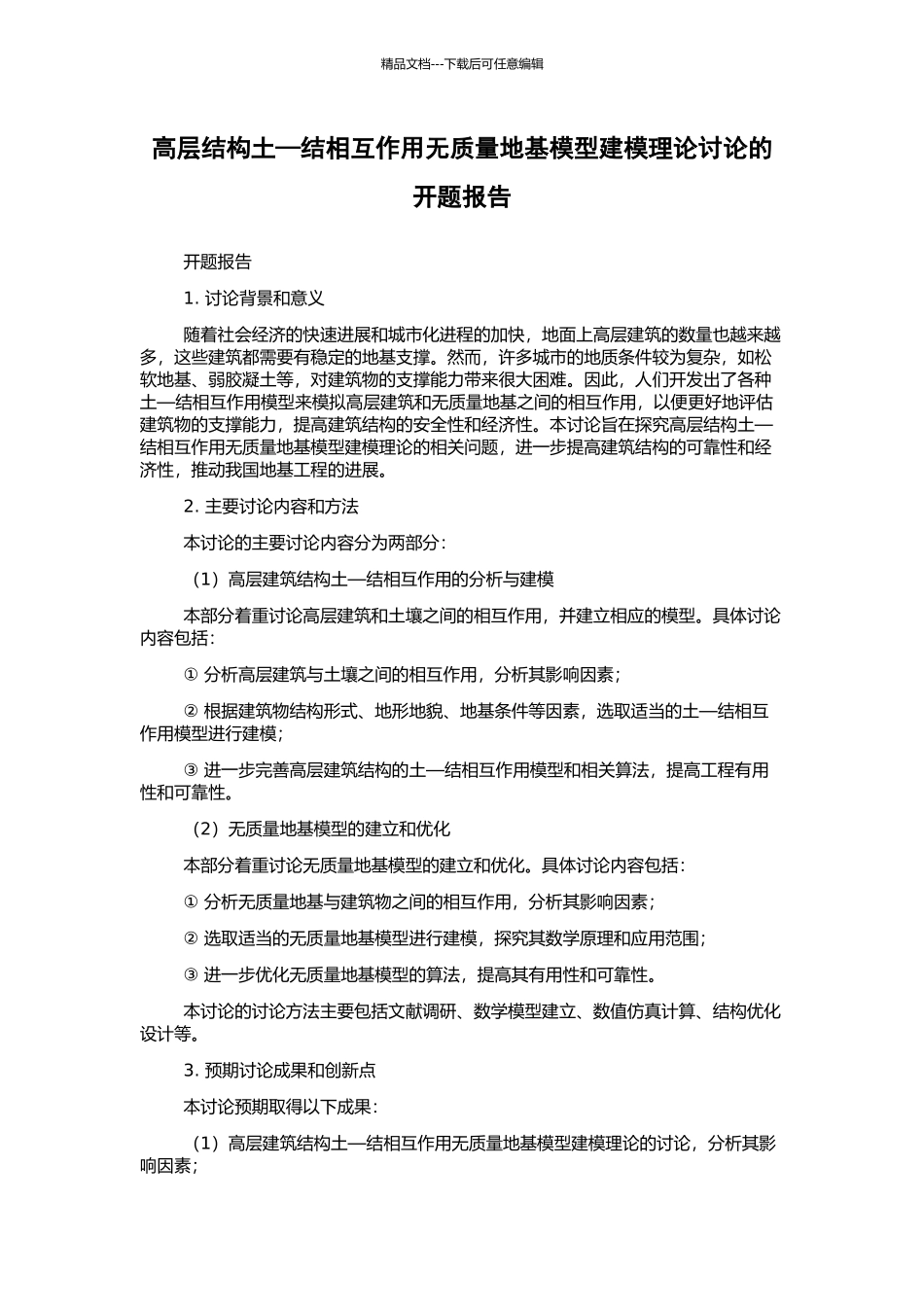 精品文档---下载后可任意编辑

高层结构土—结相互作用无质量地基模型建模理论讨论的开题报告

开题报告

1. 讨论背景和意义

随着社会经济的快速进展和城市化进程的加快，地面上高层建筑的数量也越来越多，这些建筑都需要有稳定的地基支撑。然而，许多城市的地质条件较为复杂，如松软地基、弱胶凝土等，对建筑物的支撑能力带来很大困难。因此，人们开发出了各种土—结相互作用模型来模拟高层建筑和无质量地基之间的相互作用，以便更好地评估建筑物的支撑能力，提高建筑结构的安全性和经济性。本讨论旨在探究高层结构土—结相互作用无质量地基模型建模理论的相关问题，进一步提高建筑结构的可靠性和经济性，推动我国地基工程的进展。

2. 主要讨论内容和方法

本讨论的主要讨论内容分为两部分：

（1）高层建筑结构土—结相互作用的分析与建模

本部分着重讨论高层建筑和土壤之间的相互作用，并建立相应的模型。具体讨论内容包括：

① 分析高层建筑与土壤之间的相互作用，分析其影响因素；

② 根据建筑物结构形式、地形地貌、地基条件等因素，选取适当的土—结相互作用模型进行建模；

③ 进一步完善高层建筑结构的土—结相互作用模型和相关算法，提高工程有用性和可靠性。

（2）无质量地基模型的建立和优化

本部分着重讨论无质量地基模型的建立和优化。具体讨论内容包括：

① 分析无质量地基与建筑物之间的相互作用，分析其影响因素；

② 选取适当的无质量地基模型进行建模，探究其数学原理和应用范围；

③ 进一步优化无质量地基模型的算法，提高其有用性和可靠性。

本讨论的讨论方法主要包括文献调研、数学模型建立、数值仿真计算、结构优化设计等。

3. 预期讨论成果和创新点

本讨论预期取得以下成果：

（1）高层建筑结构土—结相互作用无质量地基模型建模理论的讨论，分析其影响因素；